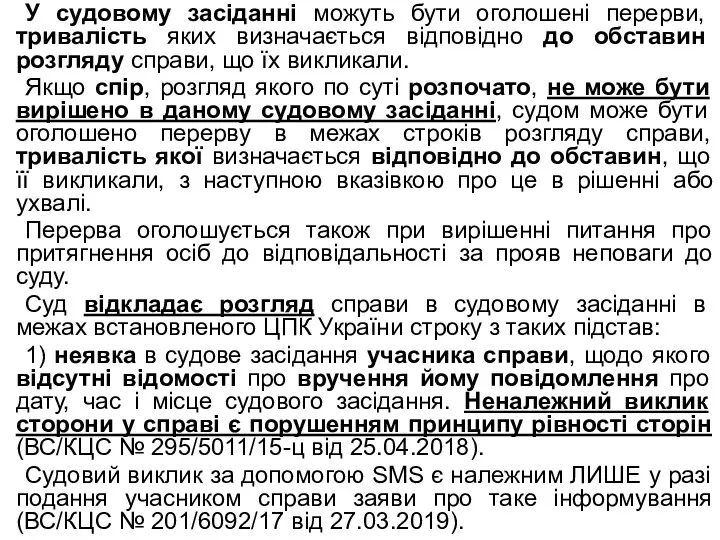 У судовому засіданні можуть бути оголошені перерви, тривалість яких визначається відповідно до обставин розгляду справи, що їх викликали.

Якщо спір, розгляд якого по суті розпочато, не може бути вирішено в даному судовому засіданні, судом може бути оголошено перерву в межах строків розгляду справи, тривалість якої визначається відповідно до обставин, що її викликали, з наступною вказівкою про це в рішенні або ухвалі.

Перерва оголошується також при вирішенні питання про притягнення осіб до відповідальності за прояв неповаги до суду.

Суд відкладає розгляд справи в судовому засіданні в межах встановленого ЦПК України строку з таких підстав:

1) неявка в судове засідання учасника справи, щодо якого відсутні відомості про вручення йому повідомлення про дату, час і місце судового засідання. Неналежний виклик сторони у справі є порушенням принципу рівності сторін (ВС/КЦС № 295/5011/15-ц від 25.04.2018).

Судовий виклик за допомогою SMS є належним ЛИШЕ у разі подання учасником справи заяви про таке інформування (ВС/КЦС № 201/6092/17 від 27.03.2019).